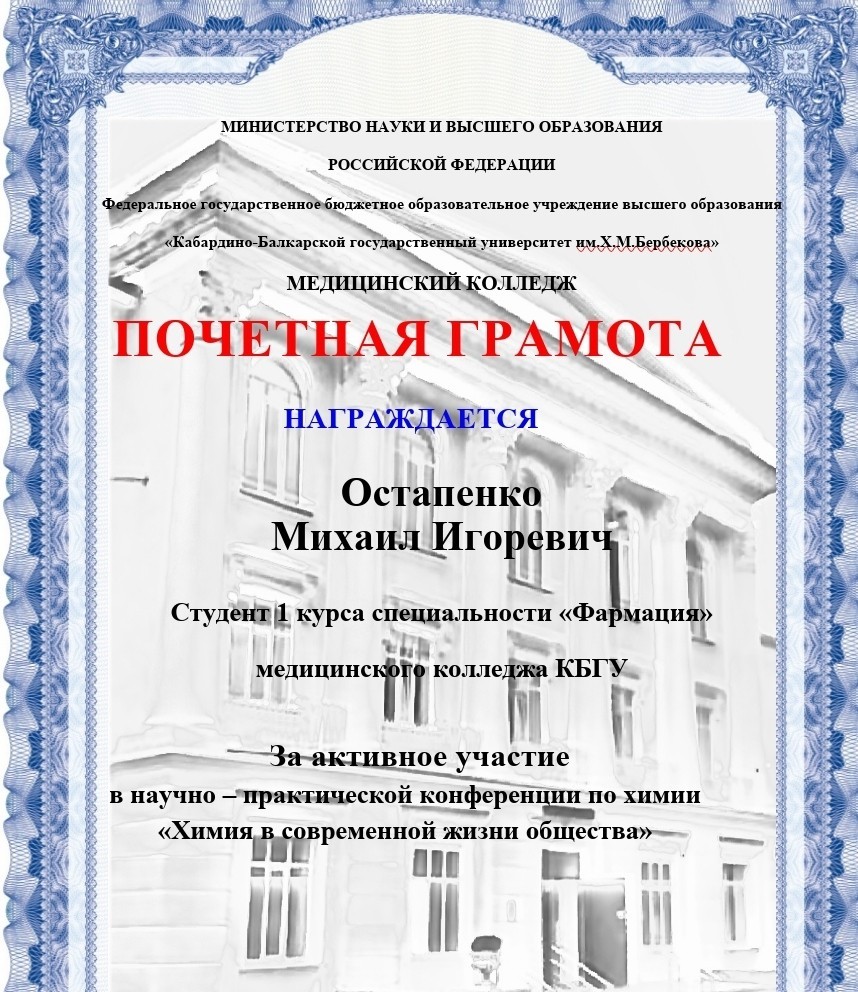 МИНИСТЕРСТВО НАУКИ И ВЫСШЕГО ОБРАЗОВАНИЯ

РОССИЙСКОЙ ФЕДЕРАЦИИ

Федеральное государственное бюджетное образовательное учреждение высшего образования

«Кабардино-Балкарской государственный университет им.Х.М.Бербекова»

МЕДИЦИНСКИЙ КОЛЛЕДЖ

ПОЧЕТНАЯ ГРАМОТА

НАГРАЖДАЕТСЯ

Остапенко
Михаил Игоревич

Студент 1 курса специальности «Фармация»

медицинского колледжа КБГУ

За активное участие
в научно – практической конференции по химии
«Химия в современной жизни общества»